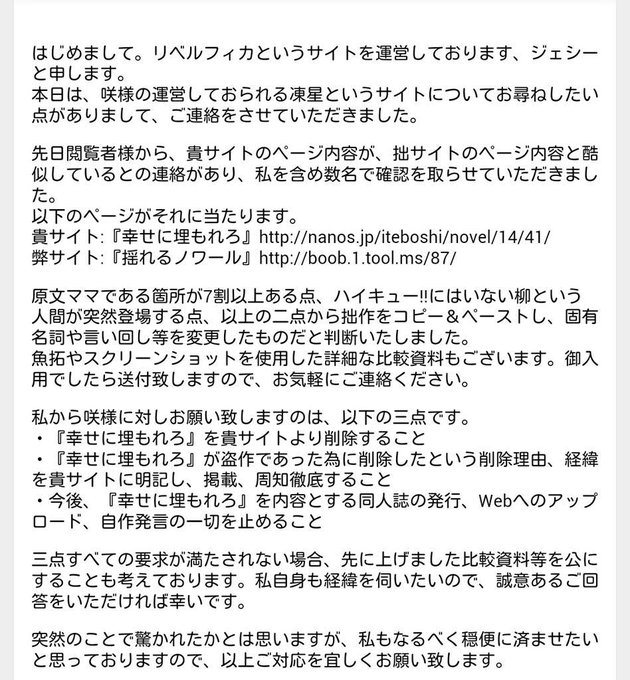 はじめまして。リベルフィカというサイトを運営しております、ジェシーと申します。
本日は、咲様の運営しておられる凍星というサイトについてお尋ねしたい点がありまして、ご連絡をさせていただきました。

先日閲覧者様から、貴サイトのページ内容が、拙サイトのページ内容と酷似しているとの連絡があり、私を含め数名で確認を取らせていただきました。
以下のページがそれに当たります。
貴サイト:『幸せに埋もれろ』http://nanos.jp/iteboshi/novel/14/41/
弊サイト:『揺れるノワール』http://boob.1.tool.ms/87/

原文ママである箇所が7割以上ある点、ハイキュー!!にはいない柳という人間が突然登場する点、以上の二点から拙作をコピー＆ペーストし、固有名詞や言い回し等を変更したものだと判断いたしました。
魚拓やスクリーンショットを使用した詳細な比較資料もございます。御入用でしたら送付致しますので、お気軽にご連絡ください。

私から咲様に対しお願い致しますのは、以下の三点です。
・『幸せに埋もれろ』を貴サイトより削除すること
・『幸せに埋もれろ』が盗作であった為に削除したという削除理由、経緯を貴サイトに明記し、掲載、周知徹底すること
・今後、『幸せに埋もれろ』を内容とする同人誌の発行、Webへのアップロード、自作発言の一切を止めること

三点すべての要求が満たされない場合、先に上げました比較資料等を公にすることも考えております。私自身も経緯を伺いたいので、誠意あるご回答をいただければ幸いです。

突然のことで驚かれたかとは思いますが、私もなるべく穏便に済ませたいと思っておりますので、以上ご対応を宜しくお願い致します。